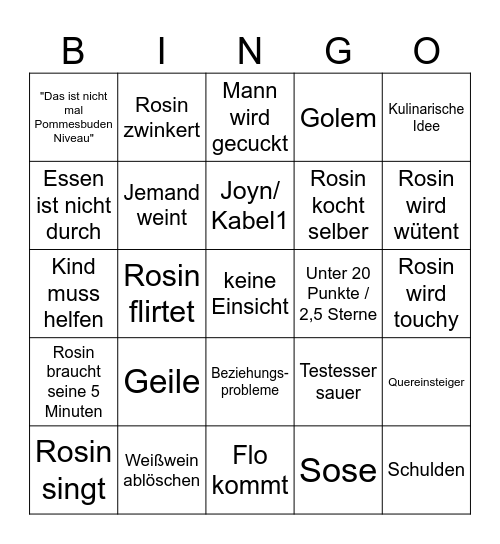 | B | I | N | G | O |
|---|---|---|---|---|
| "Das ist nicht mal Pommesbuden Niveau" | Rosin zwinkert | Mann wird gecuckt | Golem | Kulinarische Idee |
| Essen ist nicht durch | Jemand weint | Joyn/ Kabel1 | Rosin kocht selber | Rosin wird wütent |
| Kind muss helfen | Rosin flirtet | keine Einsicht | Unter 20 Punkte / 2,5 Sterne | Rosin wird touchy |
| Rosin braucht seine 5 Minuten | Geile | Beziehungsprobleme | Testesser sauer | Quereinsteiger |
| Rosin singt | Weißwein ablöschen | Flo kommt | Sose | Schulden |